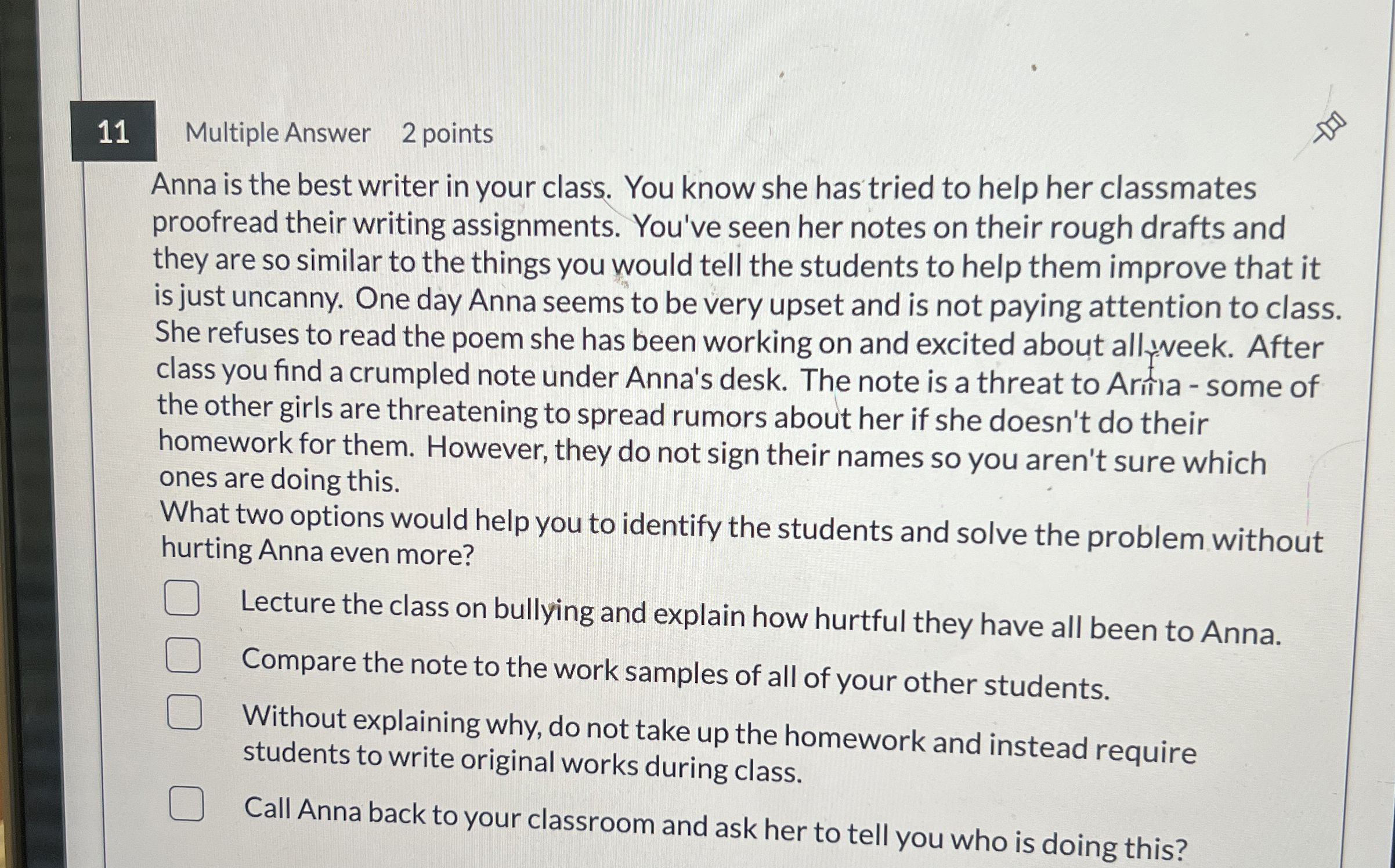 11 Multiple Answer 2 points

Anna is the best writer in your class. You know she has tried to help her classmates proofread their writing assignments. You've seen her notes on their rough drafts and they are so similar to the things you would tell the students to help them improve that it is just uncanny. One day Anna seems to be very upset and is not paying attention to class. She refuses to read the poem she has been working on and excited about all week. After class you find a crumpled note under Anna's desk. The note is a threat to Anna - some of the other girls are threatening to spread rumors about her if she doesn't do their homework for them. However, they do not sign their names so you aren't sure which ones are doing this.
What two options would help you to identify the students and solve the problem without hurting Anna even more?

Lecture the class on bullying and explain how hurtful they have all been to Anna.

Compare the note to the work samples of all of your other students.

Without explaining why, do not take up the homework and instead require students to write original works during class.

Call Anna back to your classroom and ask her to tell you who is doing this?